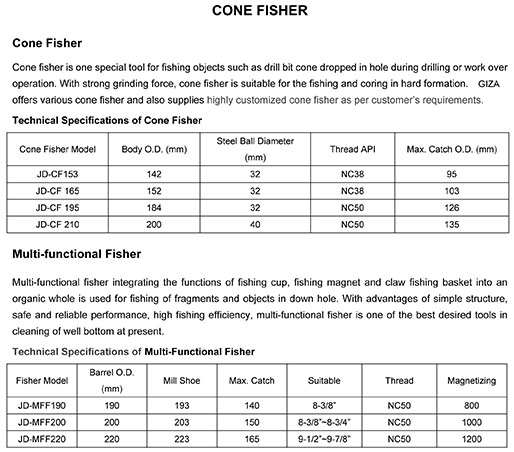 CONE FISHER

Cone Fisher

Cone fisher is one special tool for fishing objects such as drill bit cone dropped in hole during drilling or work over operation. With strong grinding force, cone fisher is suitable for the fishing and coring in hard formation. GIZA offers various cone fisher and also supplies highly customized cone fisher as per customer's requirements.

Technical Specifications of Cone Fisher

| Cone Fisher Model | Body O.D. (mm) | Steel Ball Diameter (mm) | Thread API | Max. Catch O.D. (mm) |
|---|---|---|---|---|
| JD-CF153 | 142 | 32 | NC38 | 95 |
| JD-CF 165 | 152 | 32 | NC38 | 103 |
| JD-CF 195 | 184 | 32 | NC50 | 126 |
| JD-CF 210 | 200 | 40 | NC50 | 135 |

Multi-functional Fisher

Multi-functional fisher integrating the functions of fishing cup, fishing magnet and claw fishing basket into an organic whole is used for fishing of fragments and objects in down hole. With advantages of simple structure, safe and reliable performance, high fishing efficiency, multi-functional fisher is one of the best desired tools in cleaning of well bottom at present.

Technical Specifications of Multi-Functional Fisher

| Fisher Model | Barrel O.D. (mm) | Mill Shoe | Max. Catch | Suitable | Thread | Magnetizing |
|---|---|---|---|---|---|---|
| JD-MFF190 | 190 | 193 | 140 | 8-3/8" | NC50 | 800 |
| JD-MFF200 | 200 | 203 | 150 | 8-3/8"~8-3/4" | NC50 | 1000 |
| JD-MFF220 | 220 | 223 | 165 | 9-1/2"~9-7/8" | NC50 | 1200 |